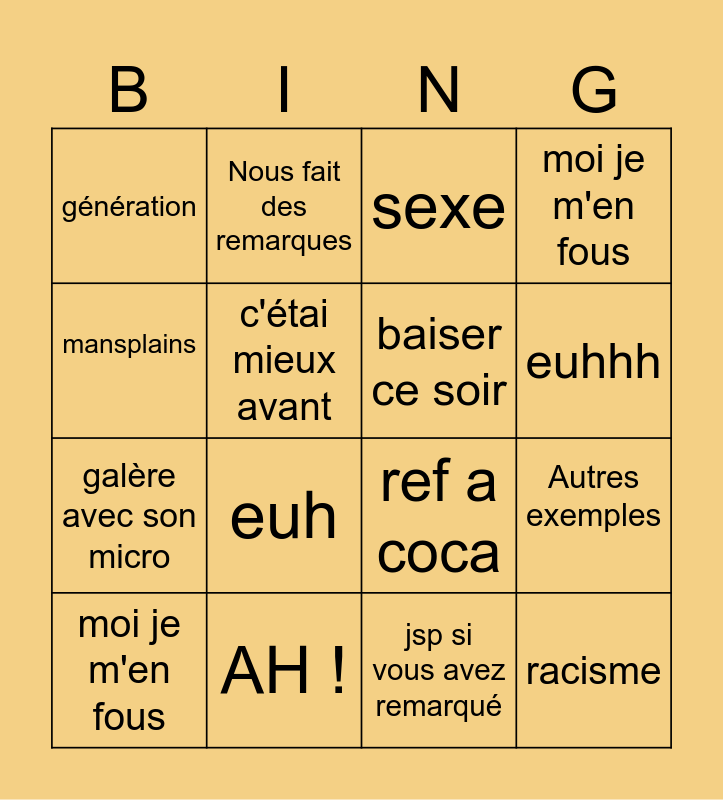 | B | I | N | G |
|---|---|---|---|
| génération | Nous fait des remarques | sexe | moi je m'en fous |
| mansplains | c'étai mieux avant | baiser ce soir | euhhh |
| galère avec son micro | euh | ref a coca | Autres exemples |
| moi je m'en fous | AH ! | jsp si vous avez remarqué | racisme |